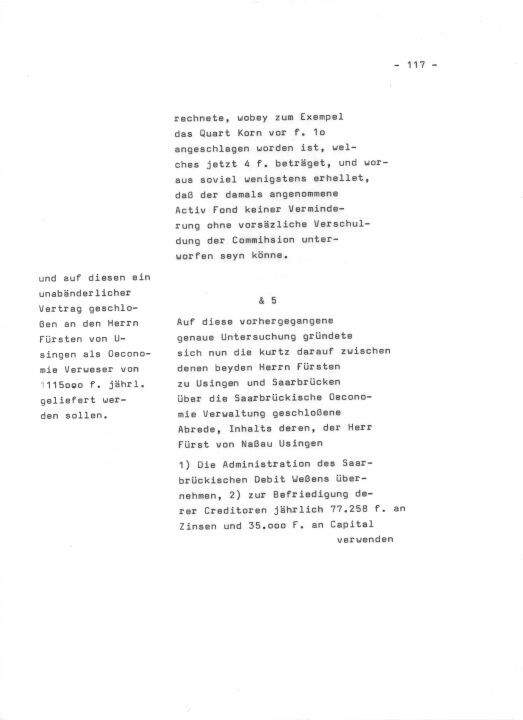 - 117 -

rechnete, wobey zum Exempel das Quart Korn vor f. 1o angeschlagen worden ist, welches jetzt 4 f. beträget, und woraus soviel wenigstens erhellet, daß der damals angenommene Activ Fond keiner Verminderung ohne vorsäzliche Verschuldung der Commihsion unterworfen seyn könne.

und auf diesen ein unabänderlicher Vertrag geschloßen an den Herrn Fürsten von Usingen als Oeconomie Verweser von 1115ooo f. jährl. geliefert werden sollen.

& 5

Auf diese vorhergegangene genaue Untersuchung gründete sich nun die kurtz darauf zwischen denen beyden Herrn Fürsten zu Usingen und Saarbrücken über die Saarbrückische Oeconomie Verwaltung geschloßene Abrede, Inhalts deren, der Herr Fürst von Naßau Usingen

1) Die Administration des Saarbrückischen Debit Weßens übernehmen, 2) zur Befriedigung derer Creditoren jährlich 77.258 f. an Zinsen und 35.ooo F. an Capital

verwenden